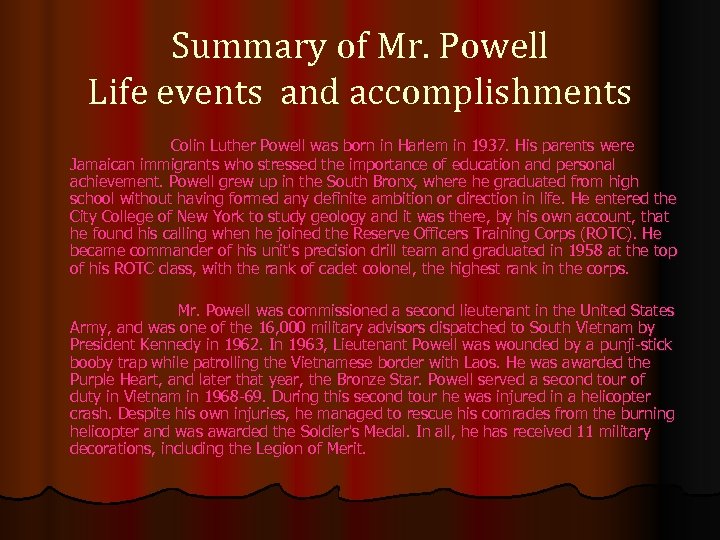 Summary of Mr. Powell
Life events and accomplishments

Colin Luther Powell was born in Harlem in 1937. His parents were Jamaican immigrants who stressed the importance of education and personal achievement. Powell grew up in the South Bronx, where he graduated from high school without having formed any definite ambition or direction in life. He entered the City College of New York to study geology and it was there, by his own account, that he found his calling when he joined the Reserve Officers Training Corps (ROTC). He became commander of his unit's precision drill team and graduated in 1958 at the top of his ROTC class, with the rank of cadet colonel, the highest rank in the corps.

Mr. Powell was commissioned a second lieutenant in the United States Army, and was one of the 16,000 military advisors dispatched to South Vietnam by President Kennedy in 1962. In 1963, Lieutenant Powell was wounded by a punji-stick booby trap while patrolling the Vietnamese border with Laos. He was awarded the Purple Heart, and later that year, the Bronze Star. Powell served a second tour of duty in Vietnam in 1968-69. During this second tour he was injured in a helicopter crash. Despite his own injuries, he managed to rescue his comrades from the burning helicopter and was awarded the Soldier's Medal. In all, he has received 11 military decorations, including the Legion of Merit.